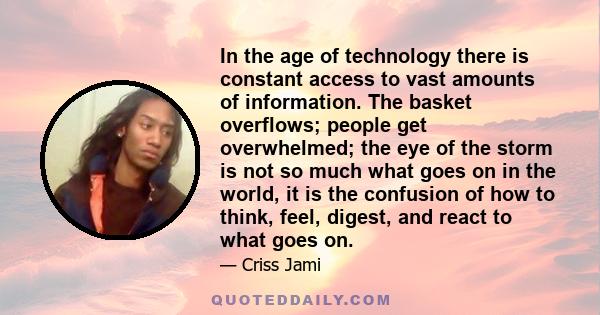 In the age of technology there is constant access to vast amounts of information. The basket overflows; people get overwhelmed; the eye of the storm is not so much what goes on in the world, it is the confusion of how to think, feel, digest, and react to what goes on.

— Criss Jami

QUOTEDDAILY.COM